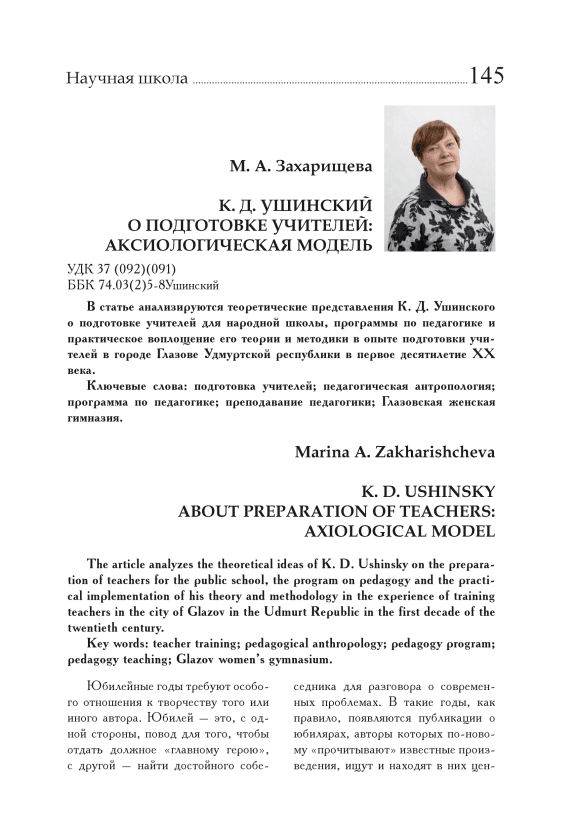 Научная школа 145

М. А. Захарищева

К. Д. УШИНСКИЙ
О ПОДГОТОВКЕ УЧИТЕЛЕЙ:
АКСИОЛОГИЧЕСКАЯ МОДЕЛЬ

УДК 37 (092)(091)
ББК 74.03(2)5-8Ушинский

В статье анализируются теоретические представления К. Д. Ушинского о подготовке учителей для народной школы, программы по педагогике и практическое воплощение его теории и методики в опыте подготовки учителей в городе Глазове Удмуртской республики в первое десятилетие XX века.

Ключевые слова: подготовка учителей; педагогическая антропология; программа по педагогике; преподавание педагогики; Глазовская женская гимназия.

Marina A. Zakharishcheva

K. D. USHINSKY
ABOUT PREPARATION OF TEACHERS:
AXIOLOGICAL MODEL

The article analyzes the theoretical ideas of K. D. Ushinsky on the preparation of teachers for the public school, the program on pedagogy and the practical implementation of his theory and methodology in the experience of training teachers in the city of Glazov in the Udmurt Republic in the first decade of the twentieth century.

Key words: teacher training; pedagogical anthropology; pedagogy program; pedagogy teaching; Glazov women's gymnasium.

Юбилейные годы требуют особого отношения к творчеству того или иного автора. Юбилей — это, с одной стороны, повод для того, чтобы отдать должное «главному герою», с другой — найти достойного собеседника для разговора о современных проблемах. В такие годы, как правило, появляются публикации о юбилярах, авторы которых по-новому «прочитывают» известные произведения, ищут и находят в них цен-